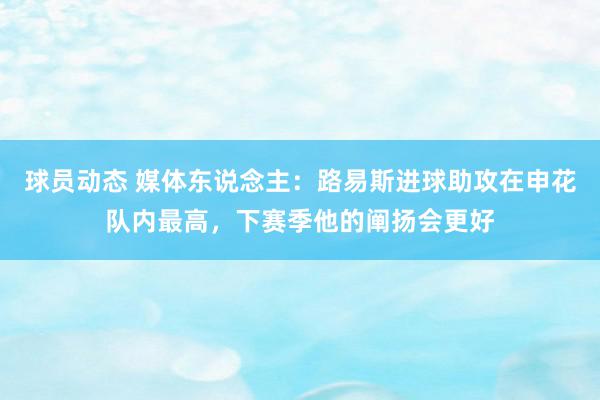 球员动态 媒体东说念主：路易斯进球助攻在申花队内最高，下赛季他的阐扬会更好